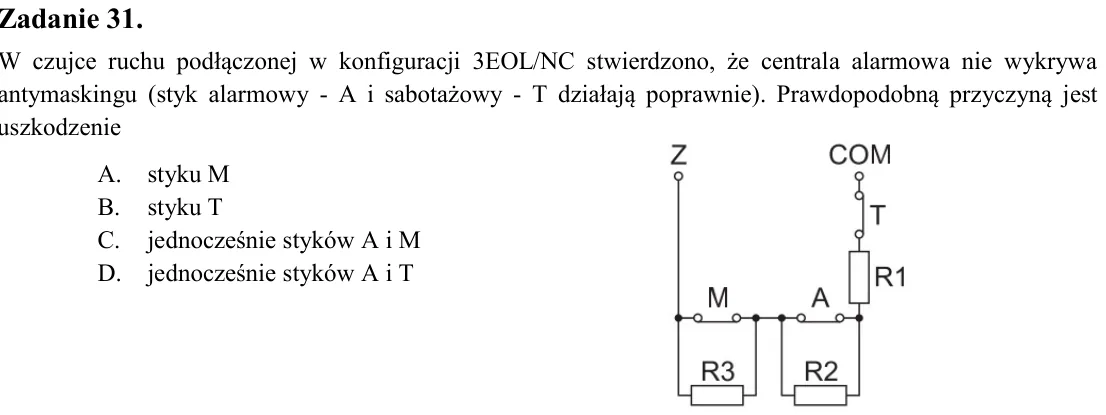 Zadanie 31.

W czujce ruchu podłączonej w konfiguracji 3EOL/NC stwierdzono, że centrala alarmowa nie wykrywa antymaskingu (styk alarmowy - A i sabotażowy - T działają poprawnie). Prawdopodobną przyczyną jest uszkodzenie

A. styku M
B. styku T
C. jednocześnie styków A i M
D. jednocześnie styków A i T

Z
COM
T
R1
M
A
R3
R2